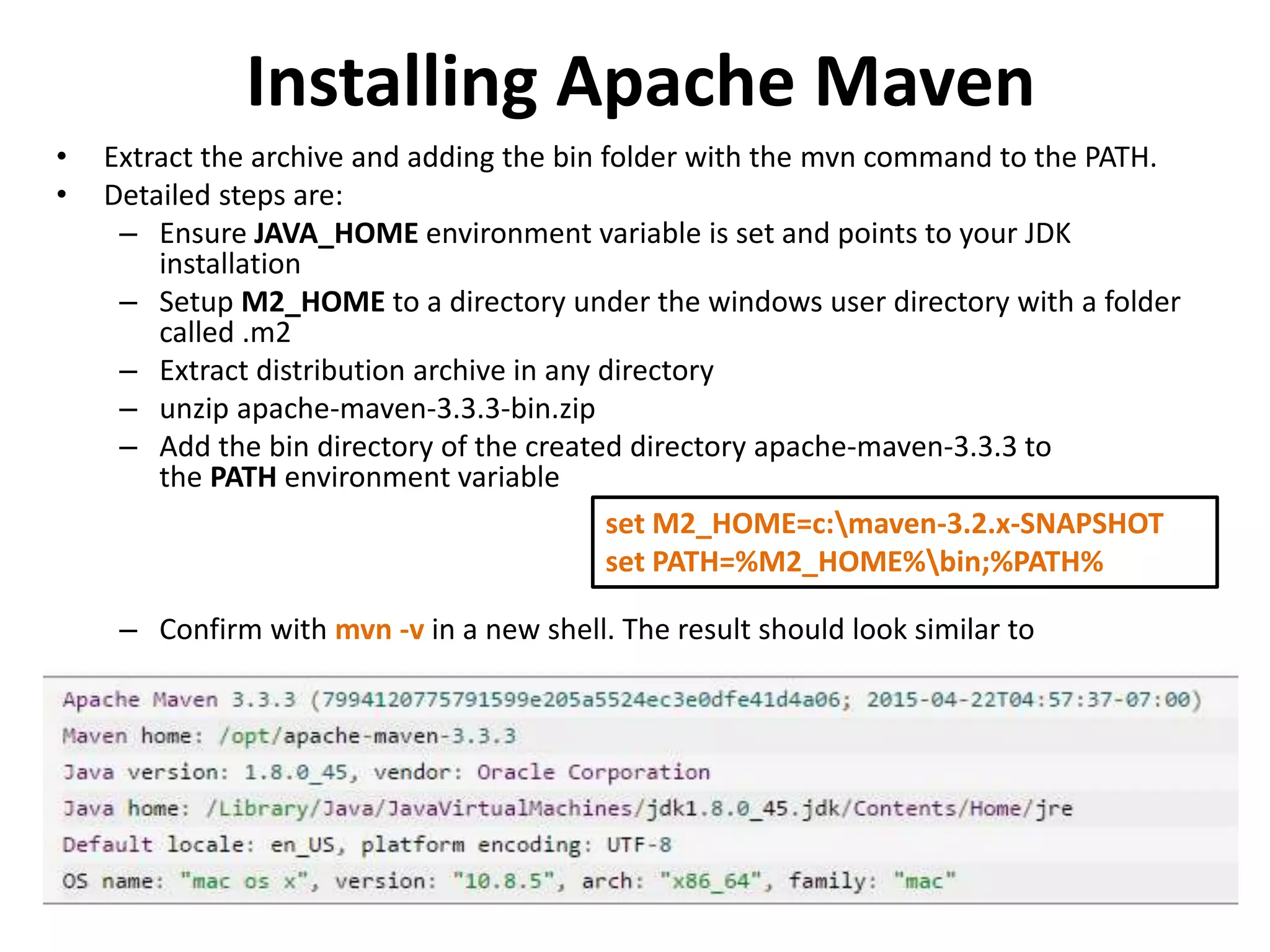 Installing Apache Maven

• Extract the archive and adding the bin folder with the mvn command to the PATH.
• Detailed steps are:
– Ensure JAVA_HOME environment variable is set and points to your JDK installation
– Setup M2_HOME to a directory under the windows user directory with a folder called .m2
– Extract distribution archive in any directory
– unzip apache-maven-3.3.3-bin.zip
– Add the bin directory of the created directory apache-maven-3.3.3 to the PATH environment variable

set M2_HOME=c:\maven-3.2.x-SNAPSHOT
set PATH=%M2_HOME%\bin;%PATH%

– Confirm with mvn -v in a new shell. The result should look similar to

Apache Maven 3.3.3 (7994120775791599e205a5524ec3e0dfe41d4a06; 2015-04-22T04:57:37-07:00)
Maven home: /opt/apache-maven-3.3.3
Java version: 1.8.0_45, vendor: Oracle Corporation
Java home: /Library/Java/JavaVirtualMachines/jdk1.8.0_45.jdk/Contents/Home/jre
Default locale: en_US, platform encoding: UTF-8
OS name: "mac os x", version: "10.8.5", arch: "x86_64", family: "mac"